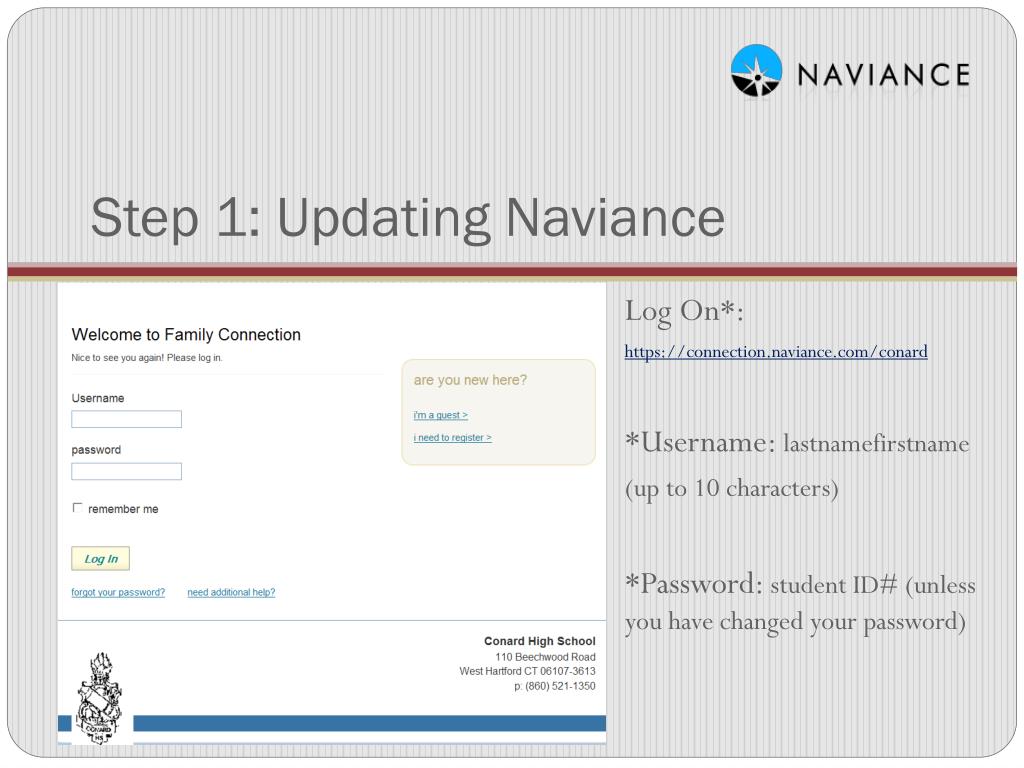 NAVIANCE

Step 1: Updating Naviance

Welcome to Family Connection
Nice to see you again! Please log in.

Username

password

remember me

Log In

forgot your password? need additional help?

are you new here?

i'm a guest >

i need to register >

Conard High School
110 Beechwood Road
West Hartford CT 06107-3613
p: (860) 521-1350

CONARD HS

Log On*:
https://connection.naviance.com/conard

*Username: lastnamefirstname (up to 10 characters)

*Password: student ID# (unless you have changed your password)